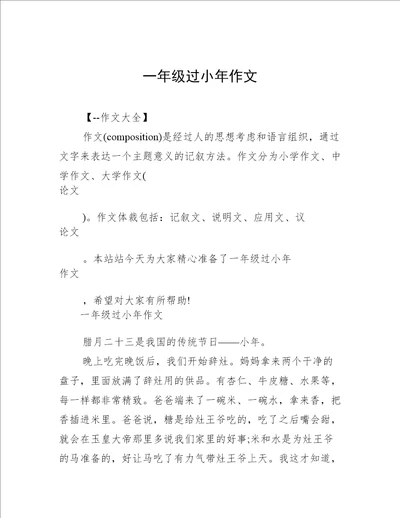 一年级过小年作文

【--作文大全】

作文(composition)是经过人的思想考虑和语言组织，通过文字来表达一个主题意义的记叙方法。作文分为小学作文、中学作文、大学作文(
论文

)。作文体裁包括：记叙文、说明文、应用文、议
论文

。本站站今天为大家精心准备了一年级过小年
作文

，希望对大家有所帮助!
一年级过小年作文

腊月二十三是我国的传统节日——小年。

晚上吃完晚饭后，我们开始辞灶。妈妈拿来两个干净的盘子，里面放满了辞灶用的供品。有杏仁、牛皮糖、水果等，每一样都非常精致。爸爸端来了一碗米、一碗水，拿来香，把香插进米里。爸爸说，糖是给灶王爷吃的，吃了之后嘴会甜，就会在玉皇大帝那里多说我们家里的好事;米和水是为灶王爷的马准备的，好让马吃了有力气带灶王爷上天。我这才知道，